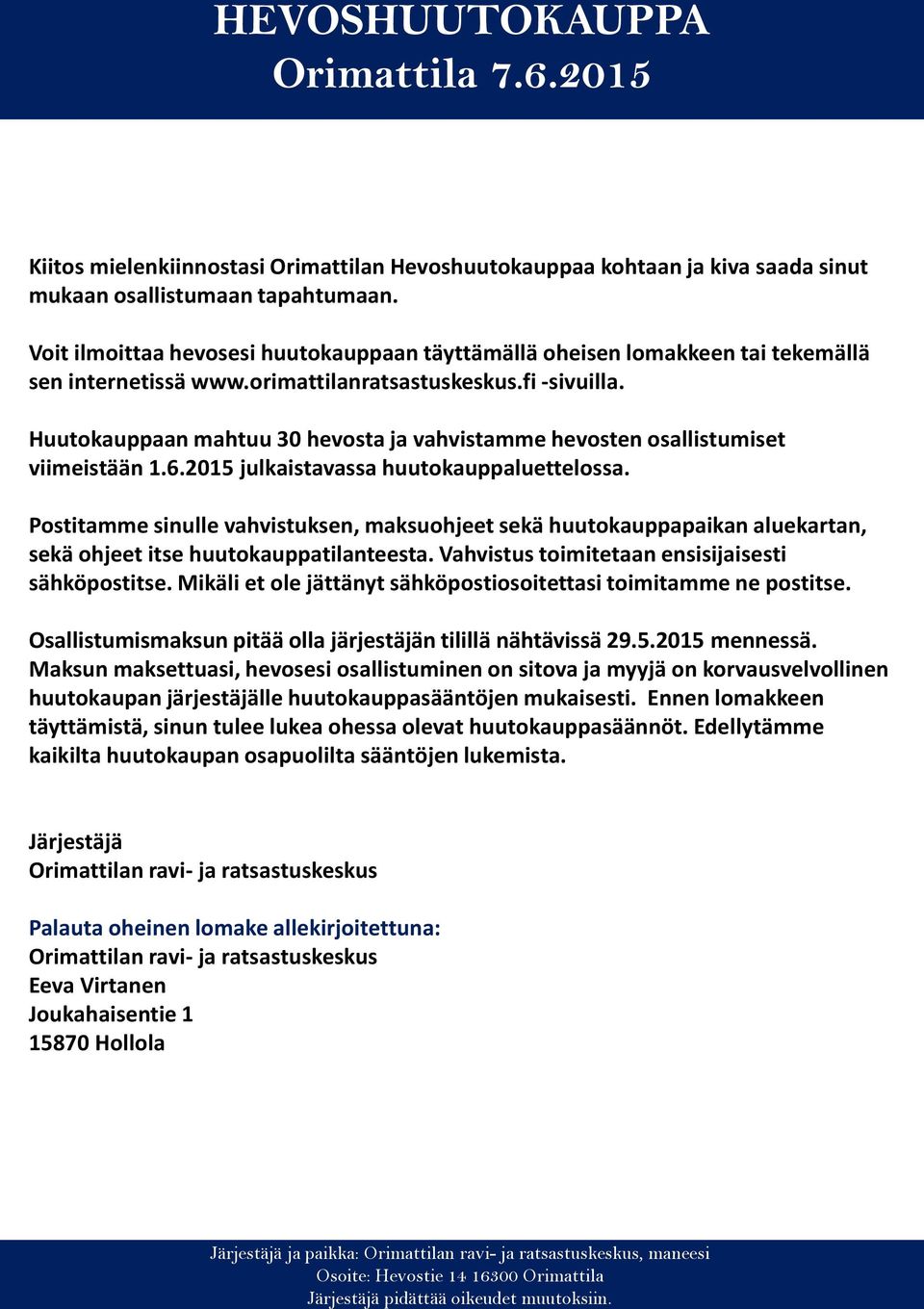 HEVOSHUUTOKAUPPA
Orimattila 7.6.2015

Kiitos mielenkiinnostasi Orimattilan Hevoshuutokauppaa kohtaan ja kiva saada sinut mukaan osallistumaan tapahtumaan.

Voit ilmoittaa hevosesi huutokauppaan täyttämällä oheisen lomakkeen tai tekemällä sen internetissä www.orimattilanratsastuskeskus.fi -sivuilla.

Huutokauppaan mahtuu 30 hevosta ja vahvistamme hevosten osallistumiset viimeistään 1.6.2015 julkaistavassa huutokauppaluettelossa.

Postitamme sinulle vahvistuksen, maksuohjeet sekä huutokauppapaikan aluekartan, sekä ohjeet itse huutokauppatilanteesta. Vahvistus toimitetaan ensisijaisesti sähköpostitse. Mikäli et ole jättänyt sähköpostiosoitettasi toimitamme ne postitse.

Osallistumismaksun pitää olla järjestäjän tilillä nähtävissä 29.5.2015 mennessä. Maksun maksettuasi, hevosesi osallistuminen on sitova ja myyjä on korvausvelvollinen huutokaupan järjestäjälle huutokauppasääntöjen mukaisesti. Ennen lomakkeen täyttämistä, sinun tulee lukea ohessa olevat huutokauppasäännöt. Edellytämme kaikilta huutokaupan osapuolilta sääntöjen lukemista.

Järjestäjä
Orimattilan ravi- ja ratsastuskeskus

Palauta oheinen lomake allekirjoitettuna:
Orimattilan ravi- ja ratsastuskeskus
Eeva Virtanen
Joukahaisentie 1
15870 Hollola

Järjestäjä ja paikka: Orimattilan ravi- ja ratsastuskeskus, maneesi
Osoite: Hevostie 14 16300 Orimattila
Järjestäjä pidättää oikeudet muutoksiin.